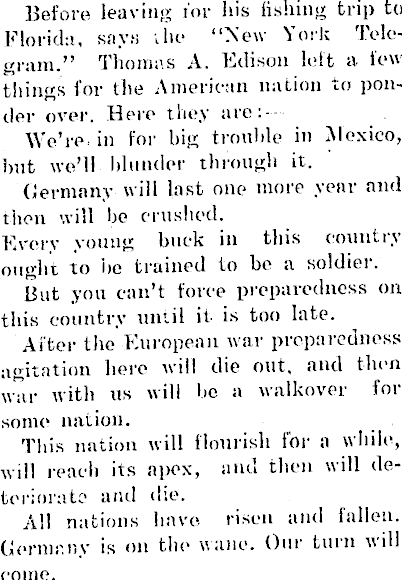 Before leaving for his fishing trip to Florida, says the "New York Telegram." Thomas A. Edison left a few things for the American nation to ponder over. Here they are:—

We're in for big trouble in Mexico, but we'll blunder through it.

Germany will last one more year and then will be crushed.

Every young buck in this country ought to be trained to be a soldier.

But you can't force preparedness on this country until it is too late.

After the European war preparedness agitation here will die out, and then war with us will be a walkover for some nation.

This nation will flourish for a while, will reach its apex, and then will deteriorate and die.

All nations have risen and fallen. Germany is on the wane. Our turn will come.